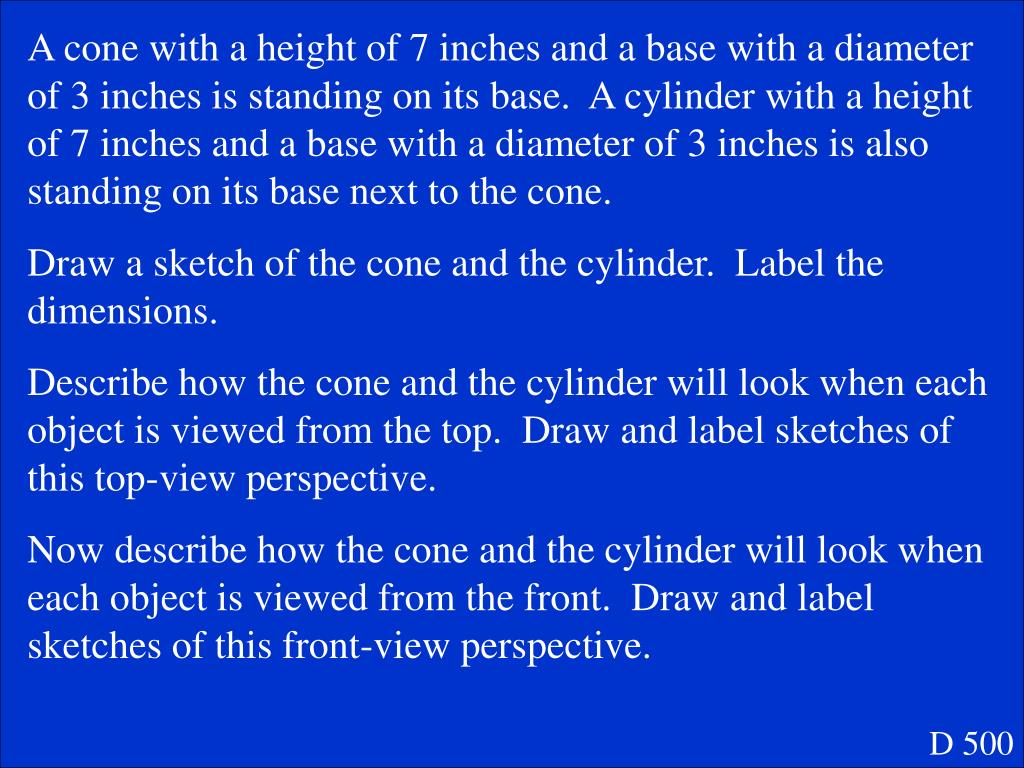 A cone with a height of 7 inches and a base with a diameter of 3 inches is standing on its base. A cylinder with a height of 7 inches and a base with a diameter of 3 inches is also standing on its base next to the cone.

Draw a sketch of the cone and the cylinder. Label the dimensions.

Describe how the cone and the cylinder will look when each object is viewed from the top. Draw and label sketches of this top-view perspective.

Now describe how the cone and the cylinder will look when each object is viewed from the front. Draw and label sketches of this front-view perspective.

D 500